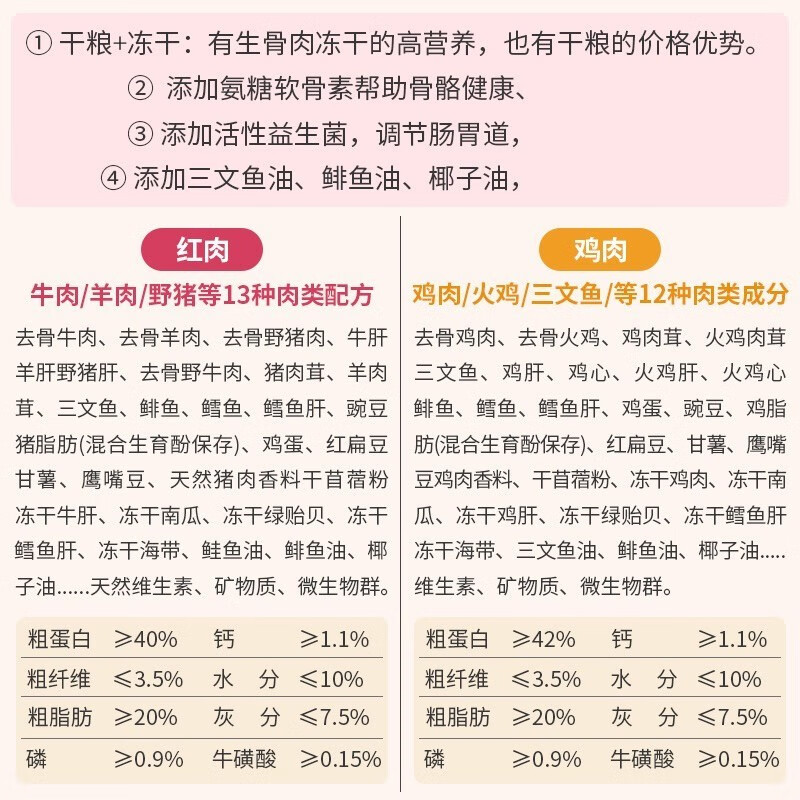 ① 干粮+冻干：有生骨肉冻干的高营养，也有干粮的价格优势。

② 添加氨糖软骨素帮助骨骼健康、

③ 添加活性益生菌，调节肠胃道，

④ 添加三文鱼油、鲱鱼油、椰子油，

红肉

牛肉/羊肉/野猪等13种肉类配方

去骨牛肉、去骨羊肉、去骨野猪肉、牛肝羊肝野猪肝、去骨野牛肉、猪肉茸、羊肉茸、三文鱼、鲱鱼、鳕鱼、鳕鱼肝、豌豆猪脂肪(混合生育酚保存)、鸡蛋、红扁豆甘薯、鹰嘴豆、天然猪肉香料干苜蓿粉冻干牛肝、冻干南瓜、冻干绿贻贝、冻干鳕鱼肝、冻干海带、鲑鱼油、鲱鱼油、椰子油......天然维生素、矿物质、微生物群。

| 粗蛋白 | ≥40% | 钙 | ≥1.1% |
|---|---|---|---|
| 粗纤维 | ≤3.5% | 水　分 | ≤10% |
| 粗脂肪 | ≥20% | 灰　分 | ≤7.5% |
| 磷 | ≥0.9% | 牛磺酸 | ≥0.15% |

鸡肉

鸡肉/火鸡/三文鱼/等12种肉类成分

去骨鸡肉、去骨火鸡、鸡肉茸、火鸡肉茸三文鱼、鸡肝、鸡心、火鸡肝、火鸡心鲱鱼、鳕鱼、鳕鱼肝、鸡蛋、豌豆、鸡脂肪(混合生育酚保存)、红扁豆、甘薯、鹰嘴豆鸡肉香料、干苜蓿粉、冻干鸡肉、冻干南瓜、冻干鸡肝、冻干绿贻贝、冻干鳕鱼肝冻干海带、三文鱼油、鲱鱼油、椰子油.....维生素、矿物质、微生物群。

| 粗蛋白 | ≥42% | 钙 | ≥1.1% |
|---|---|---|---|
| 粗纤维 | ≤3.5% | 水　分 | ≤10% |
| 粗脂肪 | ≥20% | 灰　分 | ≤7.5% |
| 磷 | ≥0.9% | 牛磺酸 | ≥0.15% |